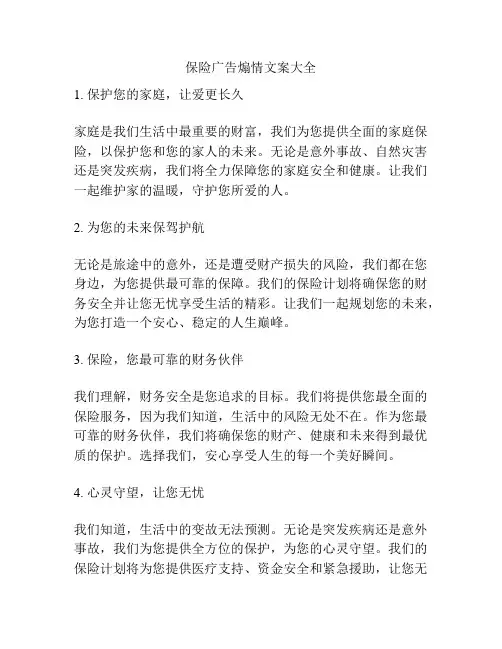 保险广告煽情文案大全

1. 保护您的家庭，让爱更长久

家庭是我们生活中最重要的财富，我们为您提供全面的家庭保险，以保护您和您的家人的未来。无论是意外事故、自然灾害还是突发疾病，我们将全力保障您的家庭安全和健康。让我们一起维护家的温暖，守护您所爱的人。

2. 为您的未来保驾护航

无论是旅途中的意外，还是遭受财产损失的风险，我们都在您身边，为您提供最可靠的保障。我们的保险计划将确保您的财务安全并让您无忧享受生活的精彩。让我们一起规划您的未来，为您打造一个安心、稳定的人生巅峰。

3. 保险，您最可靠的财务伙伴

我们理解，财务安全是您追求的目标。我们将提供您最全面的保险服务，因为我们知道，生活中的风险无处不在。作为您最可靠的财务伙伴，我们将确保您的财产、健康和未来得到最优质的保护。选择我们，安心享受人生的每一个美好瞬间。

4. 心灵守望，让您无忧

我们知道，生活中的变故无法预测。无论是突发疾病还是意外事故，我们为您提供全方位的保护，为您的心灵守望。我们的保险计划将为您提供医疗支持、资金安全和紧急援助，让您无